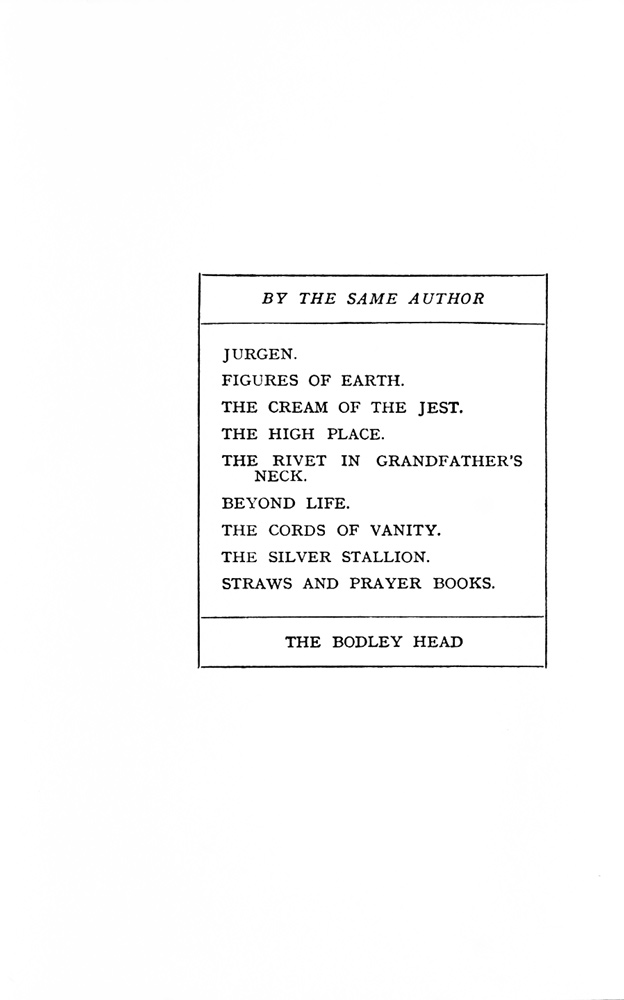 BY THE SAME AUTHOR

JURGEN.
FIGURES OF EARTH.
THE CREAM OF THE JEST.
THE HIGH PLACE.
THE RIVET IN GRANDFATHER'S NECK.
BEYOND LIFE.
THE CORDS OF VANITY.
THE SILVER STALLION.
STRAWS AND PRAYER BOOKS.

THE BODLEY HEAD